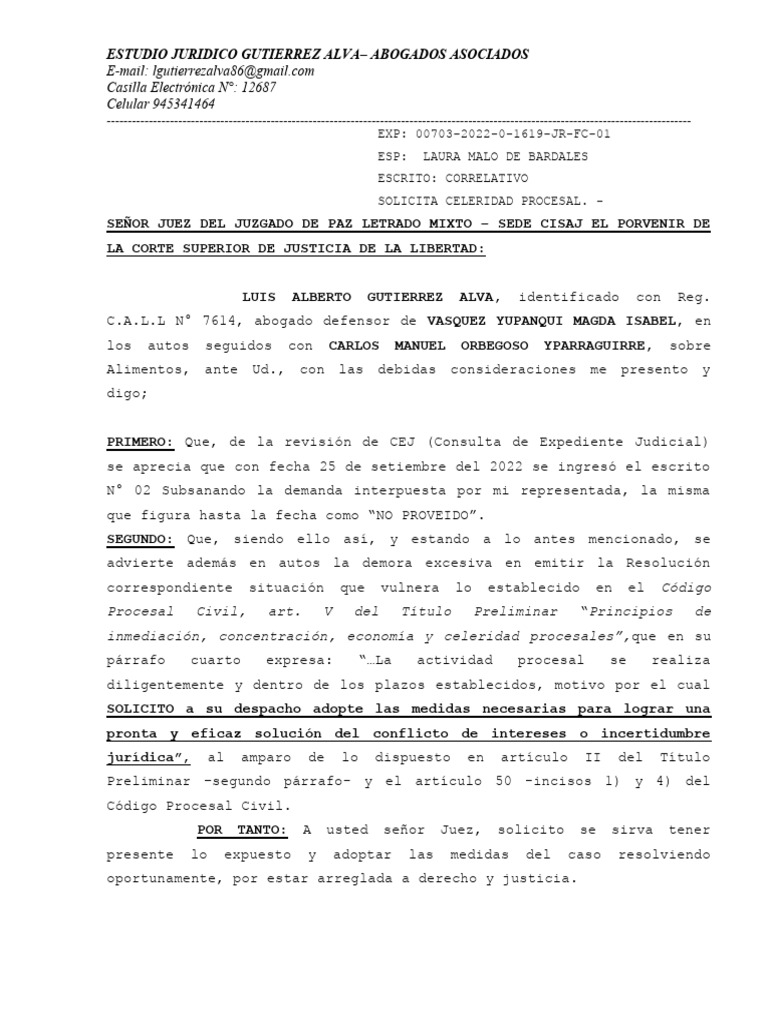 ESTUDIO JURIDICO GUTIERREZ ALVA– ABOGADOS ASOCIADOS
E-mail: lgutierrezalva86@gmail.com
Casilla Electrónica N°: 12687
Celular 945341464

EXP: 00703-2022-0-1619-JR-FC-01
ESP: LAURA MALO DE BARDALES
ESCRITO: CORRELATIVO
SOLICITA CELERIDAD PROCESAL. -

SEÑOR JUEZ DEL JUZGADO DE PAZ LETRADO MIXTO – SEDE CISAJ EL PORVENIR DE LA CORTE SUPERIOR DE JUSTICIA DE LA LIBERTAD:

LUIS ALBERTO GUTIERREZ ALVA, identificado con Reg. C.A.L.L N° 7614, abogado defensor de VASQUEZ YUPANQUI MAGDA ISABEL, en los autos seguidos con CARLOS MANUEL ORBEGOSO YPARRAGUIRRE, sobre Alimentos, ante Ud., con las debidas consideraciones me presento y digo;

PRIMERO: Que, de la revisión de CEJ (Consulta de Expediente Judicial) se aprecia que con fecha 25 de setiembre del 2022 se ingresó el escrito N° 02 Subsanando la demanda interpuesta por mi representada, la misma que figura hasta la fecha como "NO PROVEIDO".
SEGUNDO: Que, siendo ello así, y estando a lo antes mencionado, se advierte además en autos la demora excesiva en emitir la Resolución correspondiente situación que vulnera lo establecido en el Código Procesal Civil, art. V del Título Preliminar "Principios de inmediación, concentración, economía y celeridad procesales",que en su párrafo cuarto expresa: "…La actividad procesal se realiza diligentemente y dentro de los plazos establecidos, motivo por el cual SOLICITO a su despacho adopte las medidas necesarias para lograr una pronta y eficaz solución del conflicto de intereses o incertidumbre jurídica", al amparo de lo dispuesto en artículo II del Título Preliminar -segundo párrafo- y el artículo 50 -incisos 1) y 4) del Código Procesal Civil.

POR TANTO: A usted señor Juez, solicito se sirva tener presente lo expuesto y adoptar las medidas del caso resolviendo oportunamente, por estar arreglada a derecho y justicia.